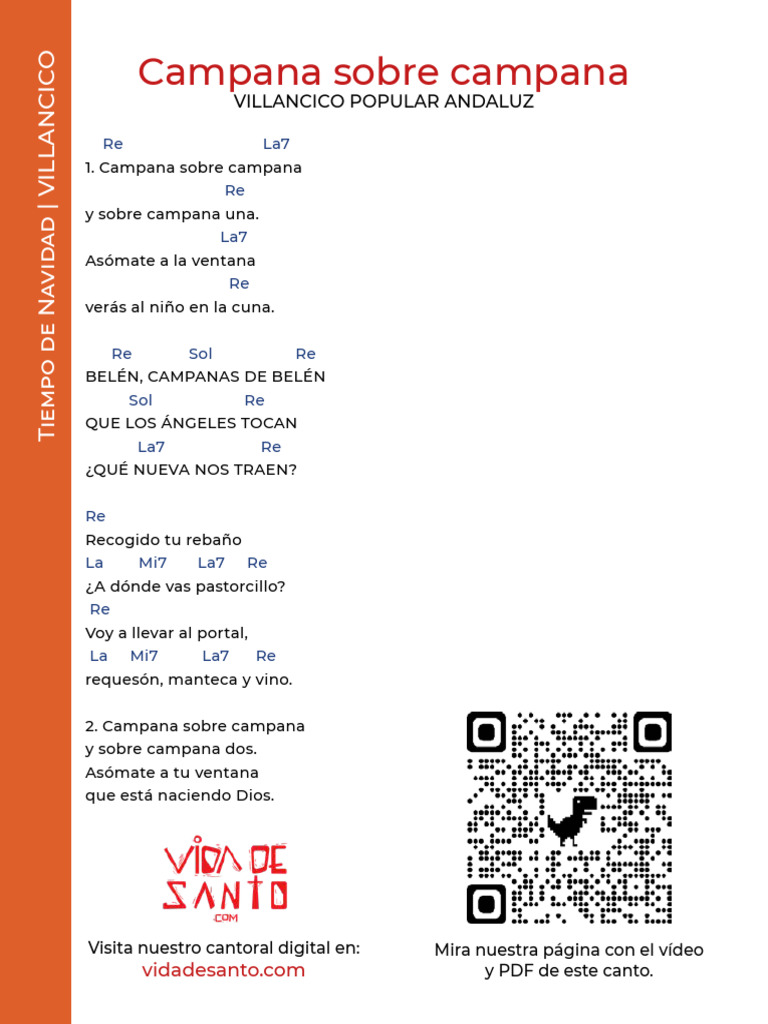 Tiempo de Navidad | VILLANCICO

Campana sobre campana
VILLANCICO POPULAR ANDALUZ

Re La7
1. Campana sobre campana
Re
y sobre campana una.
La7
Asómate a la ventana
Re
verás al niño en la cuna.

Re Sol Re
BELÉN, CAMPANAS DE BELÉN
Sol Re
QUE LOS ÁNGELES TOCAN
La7 Re
¿QUÉ NUEVA NOS TRAEN?

Re
Recogido tu rebaño
La Mi7 La7 Re
¿A dónde vas pastorcillo?
Re
Voy a llevar al portal,
La Mi7 La7 Re
requesón, manteca y vino.

2. Campana sobre campana
y sobre campana dos.
Asómate a tu ventana
que está naciendo Dios.

VIDA DE SANTO .COM

Visita nuestro cantoral digital en:
vidadesanto.com

Mira nuestra página con el vídeo y PDF de este canto.